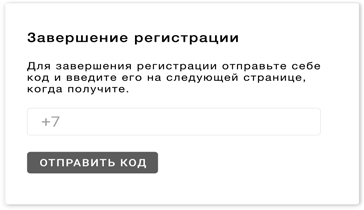 Завершение регистрации

Для завершения регистрации отправьте себе код и введите его на следующей странице, когда получите.

+7

ОТПРАВИТЬ КОД